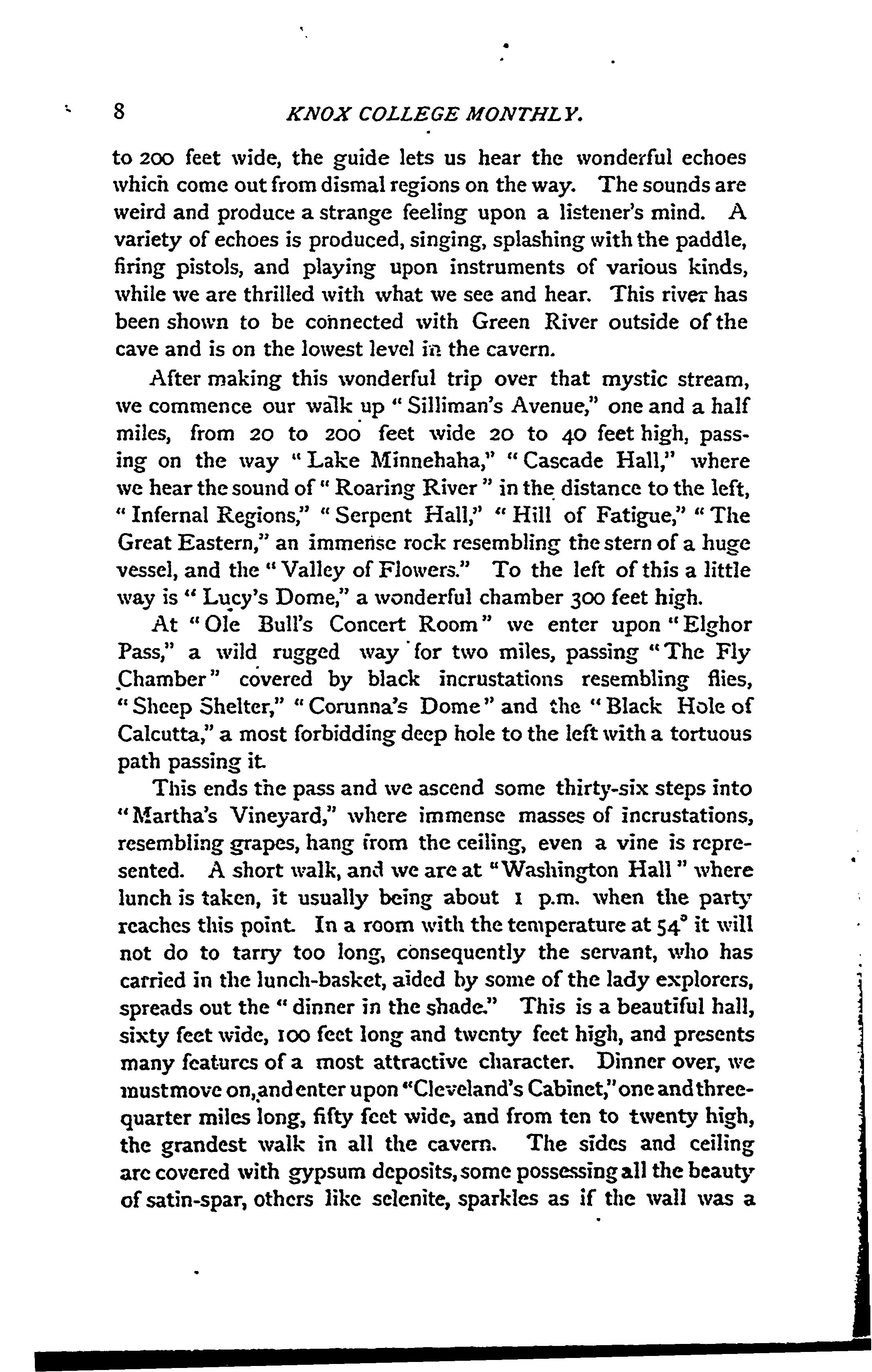 8 KNOX COLLEGE MONTHLY.

to 200 feet wide, the guide lets us hear the wonderful echoes which come out from dismal regions on the way. The sounds are weird and produce a strange feeling upon a listener's mind. A variety of echoes is produced, singing, splashing with the paddle, firing pistols, and playing upon instruments of various kinds, while we are thrilled with what we see and hear. This river has been shown to be connected with Green River outside of the cave and is on the lowest level in the cavern.

After making this wonderful trip over that mystic stream, we commence our walk up "Silliman's Avenue," one and a half miles, from 20 to 200 feet wide 20 to 40 feet high, passing on the way "Lake Minnehaha," "Cascade Hall," where we hear the sound of "Roaring River" in the distance to the left, "Infernal Regions," "Serpent Hall," "Hill of Fatigue," "The Great Eastern," an immense rock resembling the stern of a huge vessel, and the "Valley of Flowers." To the left of this a little way is "Lucy's Dome," a wonderful chamber 300 feet high.

At "Ole Bull's Concert Room" we enter upon "Elghor Pass," a wild rugged way for two miles, passing "The Fly Chamber" covered by black incrustations resembling flies, "Sheep Shelter," "Corunna's Dome" and the "Black Hole of Calcutta," a most forbidding deep hole to the left with a tortuous path passing it.

This ends the pass and we ascend some thirty-six steps into "Martha's Vineyard," where immense masses of incrustations, resembling grapes, hang from the ceiling, even a vine is represented. A short walk, and we are at "Washington Hall" where lunch is taken, it usually being about 1 p.m. when the party reaches this point. In a room with the temperature at 54° it will not do to tarry too long, consequently the servant, who has carried in the lunch-basket, aided by some of the lady explorers, spreads out the "dinner in the shade." This is a beautiful hall, sixty feet wide, 100 feet long and twenty feet high, and presents many features of a most attractive character. Dinner over, we must move on, and enter upon "Cleveland's Cabinet," one and three-quarter miles long, fifty feet wide, and from ten to twenty high, the grandest walk in all the cavern. The sides and ceiling are covered with gypsum deposits, some possessing all the beauty of satin-spar, others like selenite, sparkles as if the wall was a